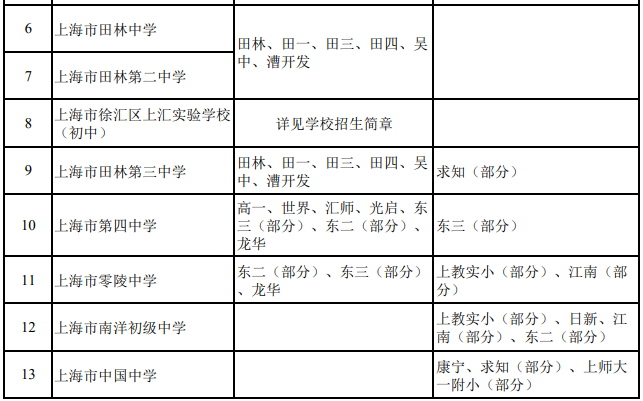 | 6 | 上海市田林中学 | 田林、田一、田三、田四、吴中、漕开发 |  |
|---|---|---|---|
| 7 | 上海市田林第二中学 |  |  |
| 8 | 上海市徐汇区上汇实验学校（初中） | 详见学校招生简章 |  |
| 9 | 上海市田林第三中学 | 田林、田一、田三、田四、吴中、漕开发 | 求知（部分） |
| 10 | 上海市第四中学 | 高一、世界、汇师、光启、东三（部分）、东二（部分）、龙华 | 东三（部分） |
| 11 | 上海市零陵中学 | 东二（部分）、东三（部分）、龙华 | 上教实小（部分）、江南（部分） |
| 12 | 上海市南洋初级中学 |  | 上教实小（部分）、日新、江南（部分）、东二（部分） |
| 13 | 上海市中国中学 |  | 康宁、求知（部分）、上师大一附小（部分） |